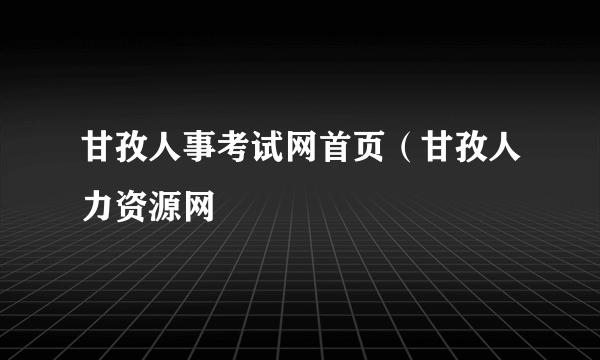 甘孜人事考试网首页（甘孜人力资源网